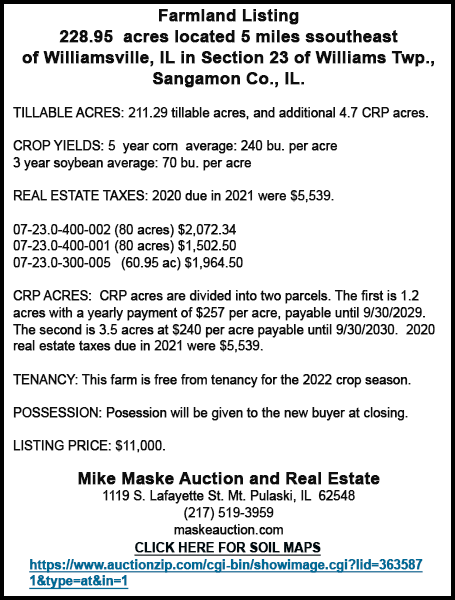 Farmland Listing
228.95 acres located 5 miles ssoutheast of Williamsville, IL in Section 23 of Williams Twp., Sangamon Co., IL.

TILLABLE ACRES: 211.29 tillable acres, and additional 4.7 CRP acres.

CROP YIELDS: 5 year corn average: 240 bu. per acre
3 year soybean average: 70 bu. per acre

REAL ESTATE TAXES: 2020 due in 2021 were $5,539.

07-23.0-400-002 (80 acres) $2,072.34
07-23.0-400-001 (80 acres) $1,502.50
07-23.0-300-005 (60.95 ac) $1,964.50

CRP ACRES: CRP acres are divided into two parcels. The first is 1.2 acres with a yearly payment of $257 per acre, payable until 9/30/2029. The second is 3.5 acres at $240 per acre payable until 9/30/2030. 2020 real estate taxes due in 2021 were $5,539.

TENANCY: This farm is free from tenancy for the 2022 crop season.

POSSESSION: Posession will be given to the new buyer at closing.

LISTING PRICE: $11,000.

Mike Maske Auction and Real Estate
1119 S. Lafayette St. Mt. Pulaski, IL 62548
(217) 519-3959
maskeauction.com
CLICK HERE FOR SOIL MAPS
https://www.auctionzip.com/cgi-bin/showimage.cgi?lid=3635871&type=at&in=1